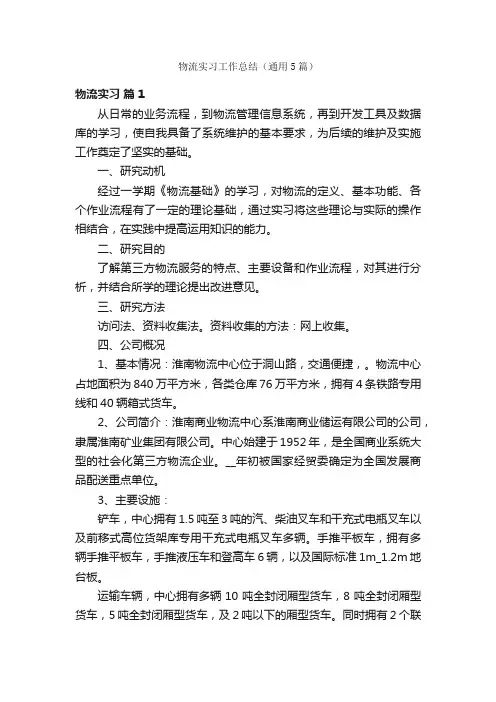 物流实习工作总结（通用5篇）

物流实习 篇1

从日常的业务流程，到物流管理信息系统，再到开发工具及数据库的学习，使自我具备了系统维护的基本要求，为后续的维护及实施工作奠定了坚实的基础。

一、研究动机

经过一学期《物流基础》的学习，对物流的定义、基本功能、各个作业流程有了一定的理论基础，通过实习将这些理论与实际的操作相结合，在实践中提高运用知识的能力。

二、研究目的

了解第三方物流服务的特点、主要设备和作业流程，对其进行分析，并结合所学的理论提出改进意见。

三、研究方法

访问法、资料收集法。资料收集的方法：网上收集。

四、公司概况

1、基本情况：淮南物流中心位于洞山路，交通便捷，。物流中心占地面积为840万平方米，各类仓库76万平方米，拥有4条铁路专用线和40辆箱式货车。

2、公司简介：淮南商业物流中心系淮南商业储运有限公司的公司，隶属淮南矿业集团有限公司。中心始建于1952年，是全国商业系统大型的社会化第三方物流企业。__年初被国家经贸委确定为全国发展商品配送重点单位。

3、主要设施：

铲车，中心拥有1.5吨至3吨的汽、柴油叉车和干充式电瓶叉车以及前移式高位货架库专用干充式电瓶叉车多辆。手推平板车，拥有多辆手推平板车，手推液压车和登高车6辆，以及国际标准1m_1.2m地台板。

运输车辆，中心拥有多辆10吨全封闭厢型货车，8吨全封闭厢型货车，5吨全封闭厢型货车，及2吨以下的厢型货车。同时拥有2个联